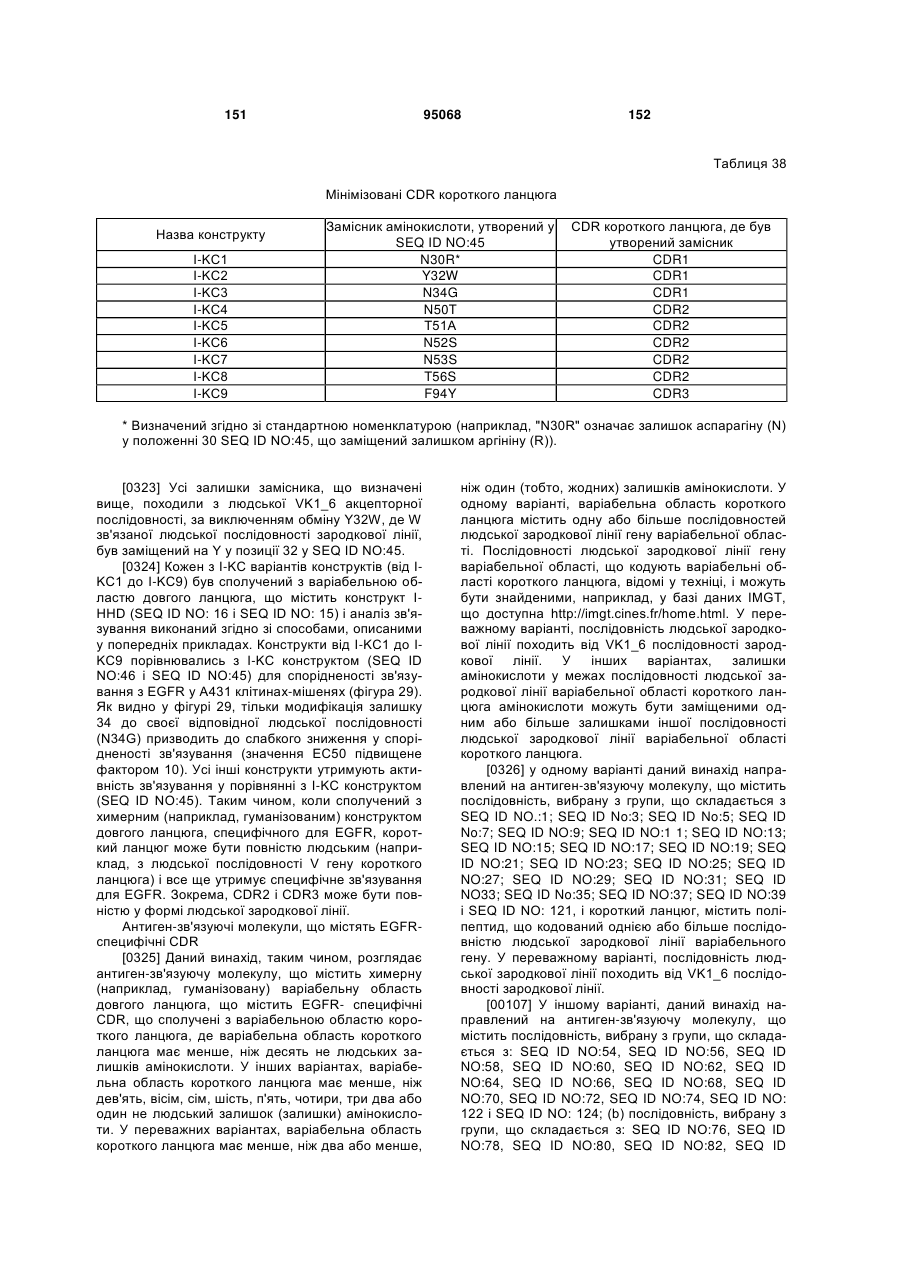 151 95068 152

Таблиця 38

Мінімізовані CDR короткого ланцюга

| Назва конструкту | Замісник амінокислоти, утворений у SEQ ID NO:45 | CDR короткого ланцюга, де був утворений замісник |
|---|---|---|
| I-KC1 | N30R* | CDR1 |
| I-KC2 | Y32W | CDR1 |
| I-KC3 | N34G | CDR1 |
| I-KC4 | N50T | CDR2 |
| I-KC5 | T51A | CDR2 |
| I-KC6 | N52S | CDR2 |
| I-KC7 | N53S | CDR2 |
| I-KC8 | T56S | CDR2 |
| I-KC9 | F94Y | CDR3 |

* Визначений згідно зі стандартною номенклатурою (наприклад, "N30R" означає залишок аспарагіну (N) у положенні 30 SEQ ID NO:45, що заміщений залишком аргініну (R)).

[0323] Усі залишки замісника, що визначені вище, походили з людської VK1_6 акцепторної послідовності, за виключенням обміну Y32W, де W зв'язаної людської послідовності зародкової лінії, був заміщений на Y у позиції 32 у SEQ ID NO:45.

[0324] Кожен з I-KC варіантів конструктів (від I-KC1 до I-KC9) був сполучений з варіабельною областю довгого ланцюга, що містить конструкт I-HHD (SEQ ID NO: 16 і SEQ ID NO: 15) і аналіз зв'язування виконаний згідно зі способами, описаними у попередніх прикладах. Конструкти від I-KC1 до I-KC9 порівнювались з I-KC конструктом (SEQ ID NO:46 і SEQ ID NO:45) для спорідненості зв'язування з EGFR у A431 клітинах-мішенях (фігура 29). Як видно у фігурі 29, тільки модифікація залишку 34 до своєї відповідної людської послідовності (N34G) призводить до слабкого зниження у спорідненості зв'язування (значення EC50 підвищене фактором 10). Усі інші конструкти утримують активність зв'язування у порівнянні з I-KC конструктом (SEQ ID NO:45). Таким чином, коли сполучений з химерним (наприклад, гуманізованим) конструктом довгого ланцюга, специфічного для EGFR, короткий ланцюг може бути повністю людським (наприклад, з людської послідовності V гену короткого ланцюга) і все ще утримує специфічне зв'язування для EGFR. Зокрема, CDR2 і CDR3 може бути повністю у формі людської зародкової лінії.

Антиген-зв'язуючі молекули, що містять EGFR-специфічні CDR

[0325] Даний винахід, таким чином, розглядає антиген-зв'язуючу молекулу, що містить химерну (наприклад, гуманізовану) варіабельну область довгого ланцюга, що містить EGFR- специфічні CDR, що сполучені з варіабельною областю короткого ланцюга, де варіабельна область короткого ланцюга має менше, ніж десять не людських залишків амінокислоти. У інших варіантах, варіабельна область короткого ланцюга має менше, ніж дев'ять, вісім, сім, шість, п'ять, чотири, три два або один не людський залишок (залишки) амінокислоти. У переважних варіантах, варіабельна область короткого ланцюга має менше, ніж два або менше, ніж один (тобто, жодних) залишків амінокислоти. У одному варіанті, варіабельна область короткого ланцюга містить одну або більше послідовностей людської зародкової лінії гену варіабельної області. Послідовності людської зародкової лінії гену варіабельної області, що кодують варіабельні області короткого ланцюга, відомі у техніці, і можуть бути знайденими, наприклад, у базі даних IMGT, що доступна http://imgt.cines.fr/home.html. У переважному варіанті, послідовність людської зародкової лінії походить від VK1_6 послідовності зародкової лінії. У інших варіантах, залишки амінокислоти у межах послідовності людської зародкової лінії варіабельної області короткого ланцюга амінокислоти можуть бути заміщеними одним або більше залишками іншої послідовності людської зародкової лінії варіабельної області короткого ланцюга.

[0326] у одному варіанті даний винахід направлений на антиген-зв'язуючу молекулу, що містить послідовність, вибрану з групи, що складається з SEQ ID NO.:1; SEQ ID No:3; SEQ ID No:5; SEQ ID No:7; SEQ ID NO:9; SEQ ID NO:1 1; SEQ ID NO:13; SEQ ID NO:15; SEQ ID NO:17; SEQ ID NO:19; SEQ ID NO:21; SEQ ID NO:23; SEQ ID NO:25; SEQ ID NO:27; SEQ ID NO:29; SEQ ID NO:31; SEQ ID NO33; SEQ ID No:35; SEQ ID NO:37; SEQ ID NO:39 і SEQ ID NO: 121, і короткий ланцюг, містить поліпептид, що кодований однією або більше послідовністю людської зародкової лінії варіабельного гену. У переважному варіанті, послідовність людської зародкової лінії походить від VK1_6 послідовності зародкової лінії.

[00107] У іншому варіанті, даний винахід направлений на антиген-зв'язуючу молекулу, що містить послідовність, вибрану з групи, що складається з: SEQ ID NO:54, SEQ ID NO:56, SEQ ID NO:58, SEQ ID NO:60, SEQ ID NO:62, SEQ ID NO:64, SEQ ID NO:66, SEQ ID NO:68, SEQ ID NO:70, SEQ ID NO:72, SEQ ID NO:74, SEQ ID NO: 122 і SEQ ID NO: 124; (b) послідовність, вибрану з групи, що складається з: SEQ ID NO:76, SEQ ID NO:78, SEQ ID NO:80, SEQ ID NO:82, SEQ ID